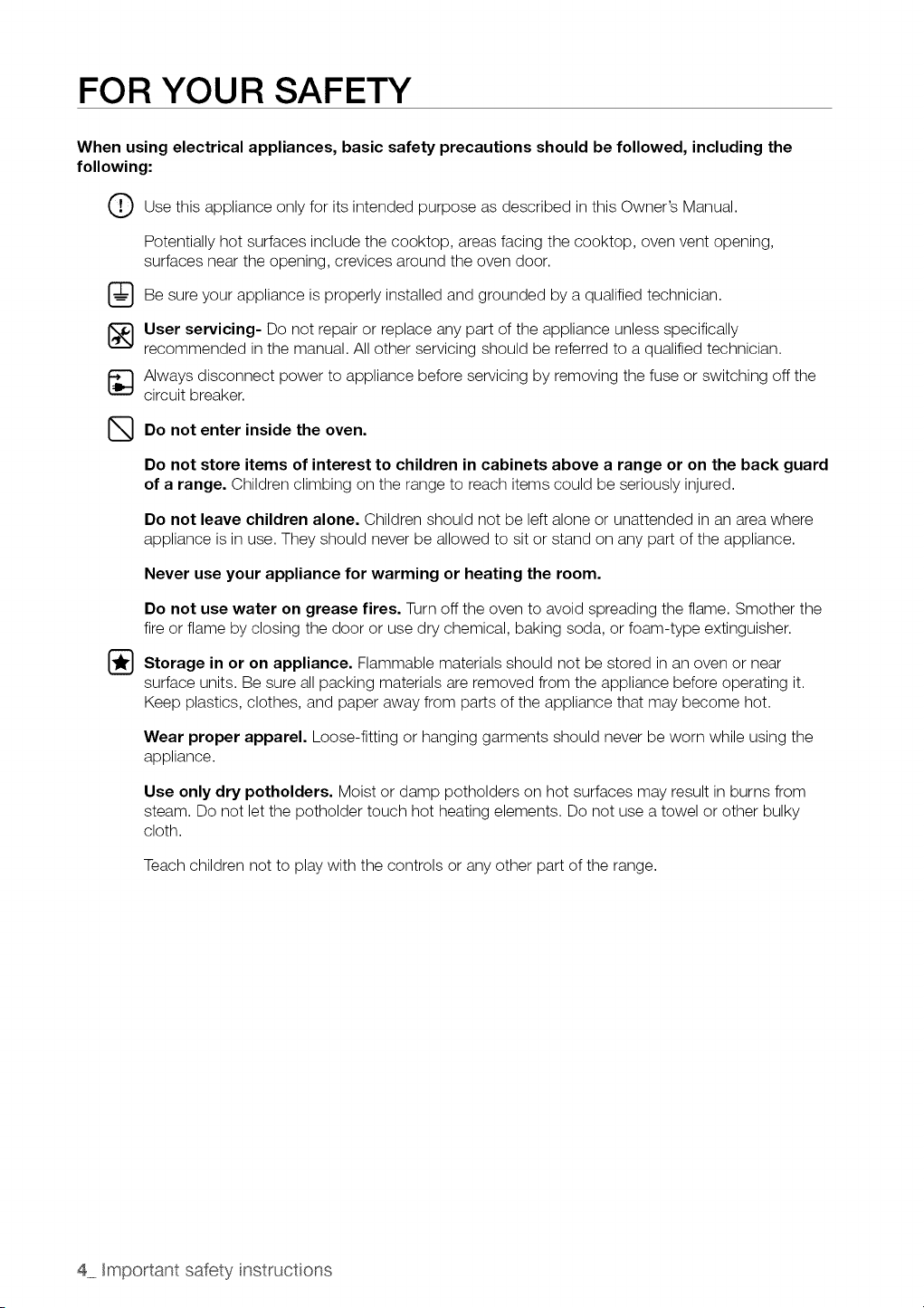 FOR YOUR SAFETY

When using electrical appliances, basic safety precautions should be followed, including the following:

Use this appliance only for its intended purpose as described in this Owner's Manual.

Potentially hot surfaces include the cooktop, areas facing the cooktop, oven vent opening, surfaces near the opening, crevices around the oven door.

Be sure your appliance is properly installed and grounded by a qualified technician.

User servicing- Do not repair or replace any part of the appliance unless specifically recommended in the manual. All other servicing should be referred to a qualified technician.

Always disconnect power to appliance before servicing by removing the fuse or switching off the circuit breaker.

Do not enter inside the oven.

Do not store items of interest to children in cabinets above a range or on the back guard of a range. Children climbing on the range to reach items could be seriously injured.

Do not leave children alone. Children should not be left alone or unattended in an area where appliance is in use. They should never be allowed to sit or stand on any part of the appliance.

Never use your appliance for warming or heating the room.

Do not use water on grease fires. Turn off the oven to avoid spreading the flame. Smother the fire or flame by closing the door or use dry chemical, baking soda, or foam-type extinguisher.

Storage in or on appliance. Flammable materials should not be stored in an oven or near surface units. Be sure all packing materials are removed from the appliance before operating it. Keep plastics, clothes, and paper away from parts of the appliance that may become hot.

Wear proper apparel. Loose-fitting or hanging garments should never be worn while using the appliance.

Use only dry potholders. Moist or damp potholders on hot surfaces may result in burns from steam. Do not let the potholder touch hot heating elements. Do not use a towel or other bulky cloth.

Teach children not to play with the controls or any other part of the range.

4_ Important safety instructions